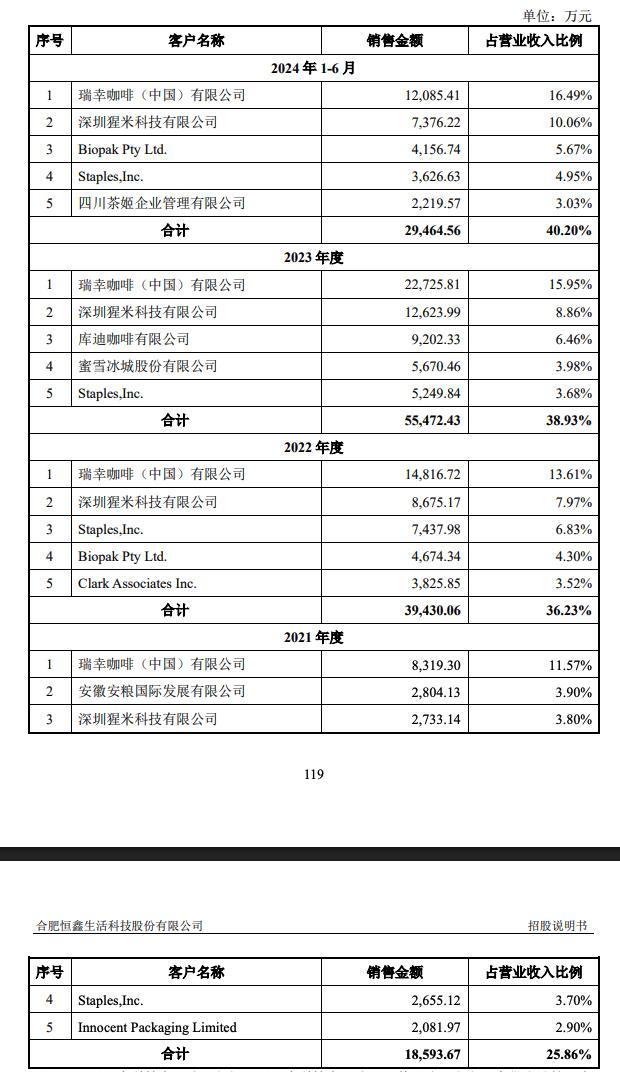 单位：万元

| 序号 | 客户名称 | 销售金额 | 占营业收入比例 |
|---|---|---|---|
| 2024 年 1-6 月 | | | |
| 1 | 瑞幸咖啡（中国）有限公司 | 12,085.41 | 16.49% |
| 2 | 深圳猩米科技有限公司 | 7,376.22 | 10.06% |
| 3 | Biopak Pty Ltd. | 4,156.74 | 5.67% |
| 4 | Staples,Inc. | 3,626.63 | 4.95% |
| 5 | 四川茶姬企业管理有限公司 | 2,219.57 | 3.03% |
| 合计 | | 29,464.56 | 40.20% |
| 2023 年度 | | | |
| 1 | 瑞幸咖啡（中国）有限公司 | 22,725.81 | 15.95% |
| 2 | 深圳猩米科技有限公司 | 12,623.99 | 8.86% |
| 3 | 库迪咖啡有限公司 | 9,202.33 | 6.46% |
| 4 | 蜜雪冰城股份有限公司 | 5,670.46 | 3.98% |
| 5 | Staples,Inc. | 5,249.84 | 3.68% |
| 合计 | | 55,472.43 | 38.93% |
| 2022 年度 | | | |
| 1 | 瑞幸咖啡（中国）有限公司 | 14,816.72 | 13.61% |
| 2 | 深圳猩米科技有限公司 | 8,675.17 | 7.97% |
| 3 | Staples,Inc. | 7,437.98 | 6.83% |
| 4 | Biopak Pty Ltd. | 4,674.34 | 4.30% |
| 5 | Clark Associates Inc. | 3,825.85 | 3.52% |
| 合计 | | 39,430.06 | 36.23% |
| 2021 年度 | | | |
| 1 | 瑞幸咖啡（中国）有限公司 | 8,319.30 | 11.57% |
| 2 | 安徽安粮国际发展有限公司 | 2,804.13 | 3.90% |
| 3 | 深圳猩米科技有限公司 | 2,733.14 | 3.80% |

119

合肥恒鑫生活科技股份有限公司　　招股说明书

| 序号 | 客户名称 | 销售金额 | 占营业收入比例 |
|---|---|---|---|
| 4 | Staples,Inc. | 2,655.12 | 3.70% |
| 5 | Innocent Packaging Limited | 2,081.97 | 2.90% |
| 合计 | | 18,593.67 | 25.86% |